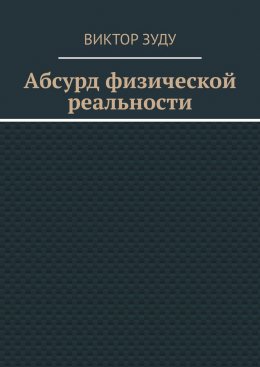 ВИКТОР ЗУДУ

Абсурд физической реальности